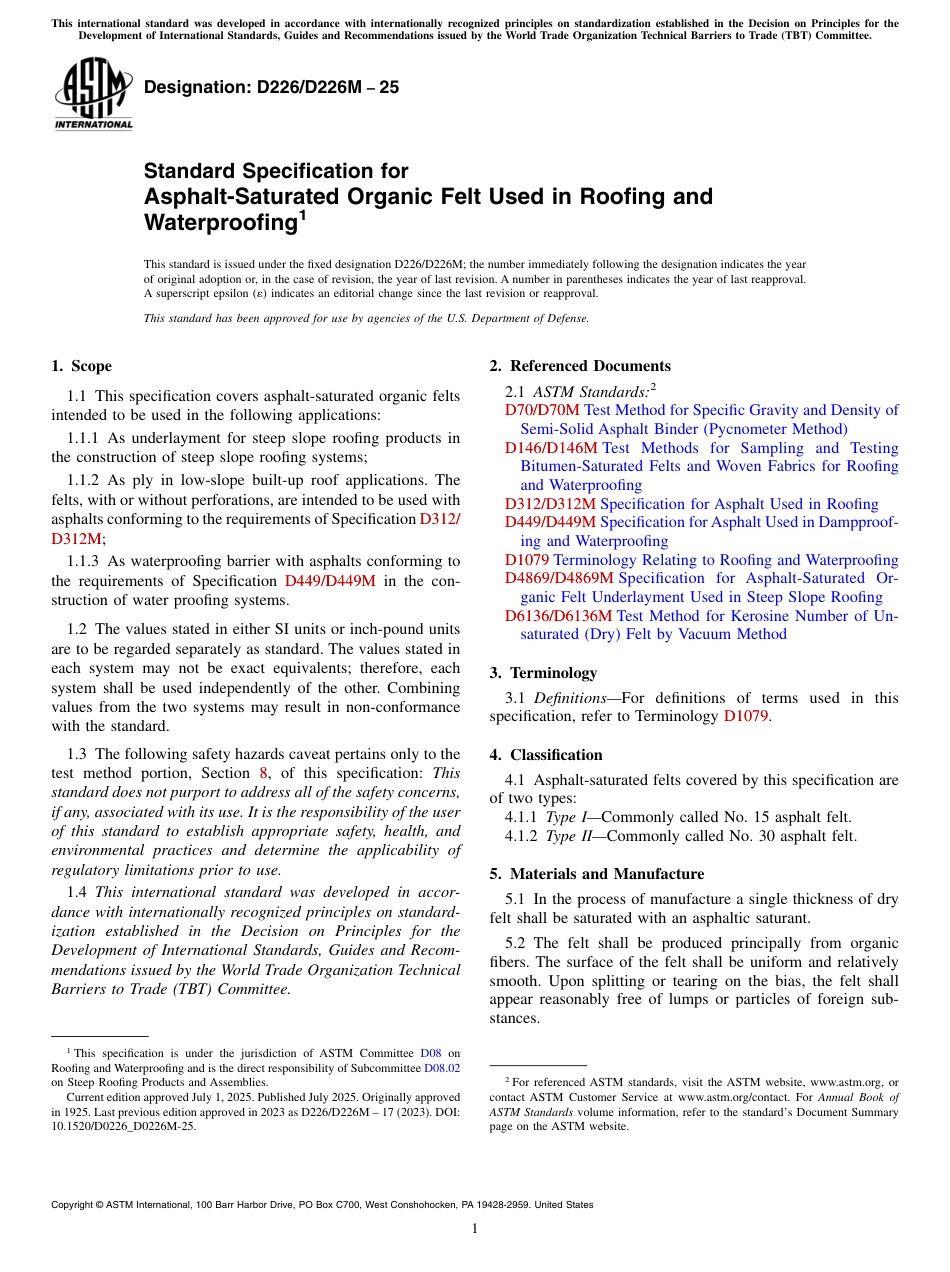 This international standard was developed in accordance with internationally recognized principles on standardization established in the Decision on Principles for the Development of International Standards, Guides and Recommendations issued by the World Trade Organization Technical Barriers to Trade (TBT) Committee.

ASTM INTERNATIONAL

Designation: D226/D226M – 25

Standard Specification for Asphalt-Saturated Organic Felt Used in Roofing and Waterproofing$^1$

This standard is issued under the fixed designation D226/D226M; the number immediately following the designation indicates the year of original adoption or, in the case of revision, the year of last revision. A number in parentheses indicates the year of last reapproval. A superscript epsilon (ε) indicates an editorial change since the last revision or reapproval.

This standard has been approved for use by agencies of the U.S. Department of Defense.

1. Scope

1.1 This specification covers asphalt-saturated organic felts intended to be used in the following applications:

1.1.1 As underlayment for steep slope roofing products in the construction of steep slope roofing systems;

1.1.2 As ply in low-slope built-up roof applications. The felts, with or without perforations, are intended to be used with asphalts conforming to the requirements of Specification D312/D312M;

1.1.3 As waterproofing barrier with asphalts conforming to the requirements of Specification D449/D449M in the construction of water proofing systems.

1.2 The values stated in either SI units or inch-pound units are to be regarded separately as standard. The values stated in each system may not be exact equivalents; therefore, each system shall be used independently of the other. Combining values from the two systems may result in non-conformance with the standard.

1.3 The following safety hazards caveat pertains only to the test method portion, Section 8, of this specification: This standard does not purport to address all of the safety concerns, if any, associated with its use. It is the responsibility of the user of this standard to establish appropriate safety, health, and environmental practices and determine the applicability of regulatory limitations prior to use.

1.4 This international standard was developed in accordance with internationally recognized principles on standardization established in the Decision on Principles for the Development of International Standards, Guides and Recommendations issued by the World Trade Organization Technical Barriers to Trade (TBT) Committee.

$^1$ This specification is under the jurisdiction of ASTM Committee D08 on Roofing and Waterproofing and is the direct responsibility of Subcommittee D08.02 on Steep Roofing Products and Assemblies.

Current edition approved July 1, 2025. Published July 2025. Originally approved in 1925. Last previous edition approved in 2023 as D226/D226M – 17 (2023). DOI: 10.1520/D0226_D0226M-25.

2. Referenced Documents

2.1 ASTM Standards:$^2$

D70/D70M Test Method for Specific Gravity and Density of Semi-Solid Asphalt Binder (Pycnometer Method)
D146/D146M Test Methods for Sampling and Testing Bitumen-Saturated Felts and Woven Fabrics for Roofing and Waterproofing
D312/D312M Specification for Asphalt Used in Roofing
D449/D449M Specification for Asphalt Used in Dampproofing and Waterproofing
D1079 Terminology Relating to Roofing and Waterproofing
D4869/D4869M Specification for Asphalt-Saturated Organic Felt Underlayment Used in Steep Slope Roofing
D6136/D6136M Test Method for Kerosine Number of Unsaturated (Dry) Felt by Vacuum Method

3. Terminology

3.1 Definitions—For definitions of terms used in this specification, refer to Terminology D1079.

4. Classification

4.1 Asphalt-saturated felts covered by this specification are of two types:

4.1.1 Type I—Commonly called No. 15 asphalt felt.

4.1.2 Type II—Commonly called No. 30 asphalt felt.

5. Materials and Manufacture

5.1 In the process of manufacture a single thickness of dry felt shall be saturated with an asphaltic saturant.

5.2 The felt shall be produced principally from organic fibers. The surface of the felt shall be uniform and relatively smooth. Upon splitting or tearing on the bias, the felt shall appear reasonably free of lumps or particles of foreign substances.

$^2$ For referenced ASTM standards, visit the ASTM website, www.astm.org, or contact ASTM Customer Service at www.astm.org/contact. For Annual Book of ASTM Standards volume information, refer to the standard's Document Summary page on the ASTM website.

Copyright © ASTM International, 100 Barr Harbor Drive, PO Box C700, West Conshohocken, PA 19428-2959. United States

1